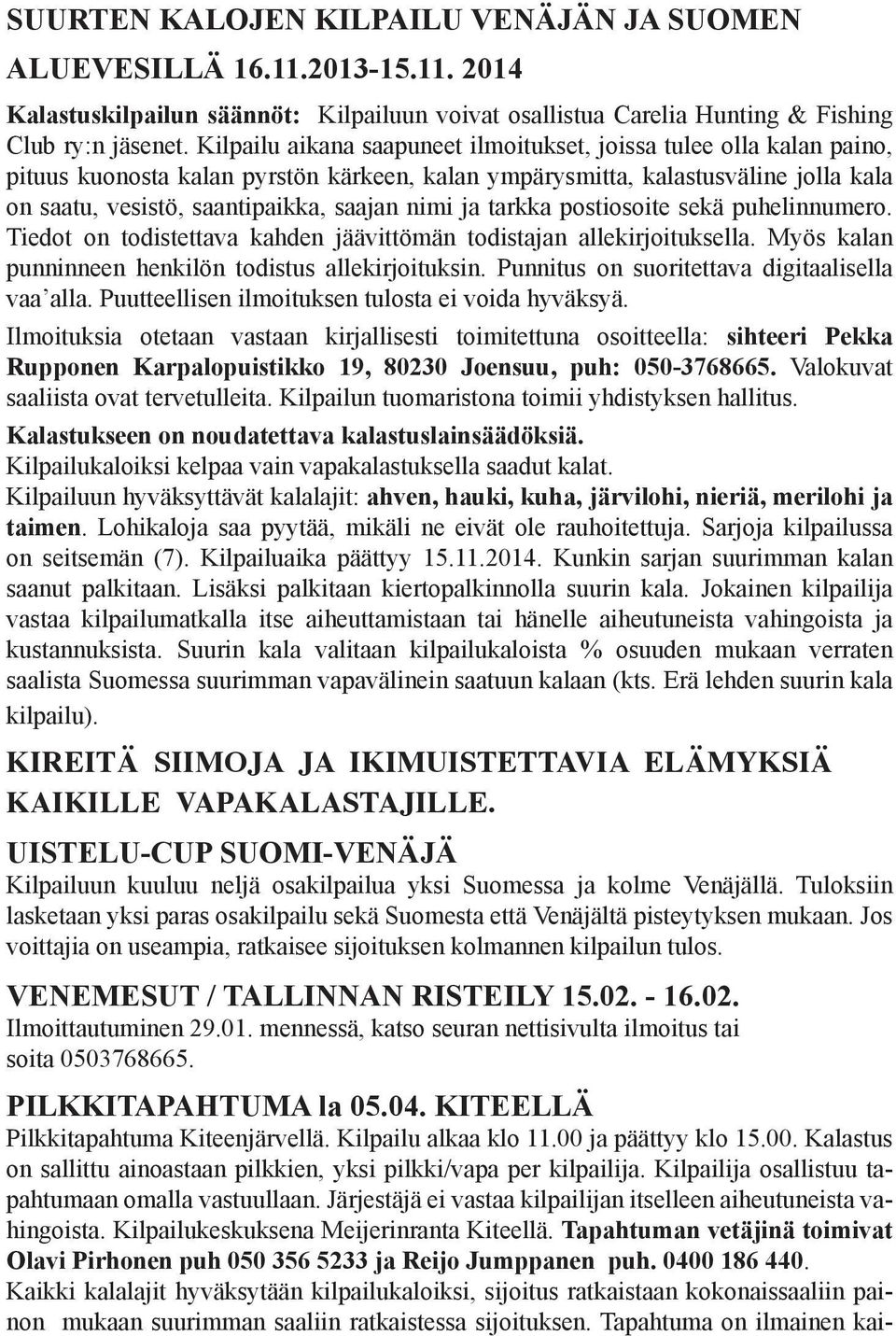 SUURTEN KALOJEN KILPAILU VENÄJÄN JA SUOMEN ALUEVESILLÄ 16.11.2013-15.11. 2014

Kalastuskilpailun säännöt: Kilpailuun voivat osallistua Carelia Hunting & Fishing Club ry:n jäsenet. Kilpailu aikana saapuneet ilmoitukset, joissa tulee olla kalan paino, pituus kuonosta kalan pyrstön kärkeen, kalan ympärysmitta, kalastusväline jolla kala on saatu, vesistö, saantipaikka, saajan nimi ja tarkka postiosoite sekä puhelinnumero. Tiedot on todistettava kahden jäävittömän todistajan allekirjoituksella. Myös kalan punninneen henkilön todistus allekirjoituksin. Punnitus on suoritettava digitaalisella vaa'alla. Puutteellisen ilmoituksen tulosta ei voida hyväksyä.

Ilmoituksia otetaan vastaan kirjallisesti toimitettuna osoitteella: sihteeri Pekka Rupponen Karpalopuistikko 19, 80230 Joensuu, puh: 050-3768665. Valokuvat saaliista ovat tervetulleita. Kilpailun tuomaristona toimii yhdistyksen hallitus.

Kalastukseen on noudatettava kalastuslainsäädöksiä.

Kilpailukaloiksi kelpaa vain vapakalastuksella saadut kalat.

Kilpailuun hyväksyttävät kalalajit: ahven, hauki, kuha, järvilohi, nieriä, merilohi ja taimen. Lohikaloja saa pyytää, mikäli ne eivät ole rauhoitettuja. Sarjoja kilpailussa on seitsemän (7). Kilpailuaika päättyy 15.11.2014. Kunkin sarjan suurimman kalan saanut palkitaan. Lisäksi palkitaan kiertopalkinnolla suurin kala. Jokainen kilpailija vastaa kilpailumatkalla itse aiheuttamistaan tai hänelle aiheutuneista vahingoista ja kustannuksista. Suurin kala valitaan kilpailukaloista % osuuden mukaan verraten saalista Suomessa suurimman vapavälinein saatuun kalaan (kts. Erä lehden suurin kala kilpailu).

KIREITÄ SIIMOJA JA IKIMUISTETTAVIA ELÄMYKSIÄ KAIKILLE VAPAKALASTAJILLE.

UISTELU-CUP SUOMI-VENÄJÄ

Kilpailuun kuuluu neljä osakilpailua yksi Suomessa ja kolme Venäjällä. Tuloksiin lasketaan yksi paras osakilpailu sekä Suomesta että Venäjältä pisteytyksen mukaan. Jos voittajia on useampia, ratkaisee sijoituksen kolmannen kilpailun tulos.

VENEMESUT / TALLINNAN RISTEILY 15.02. - 16.02.

Ilmoittautuminen 29.01. mennessä, katso seuran nettisivulta ilmoitus tai soita 0503768665.

PILKKITAPAHTUMA la 05.04. KITEELLÄ

Pilkkitapahtuma Kiteenjärvellä. Kilpailu alkaa klo 11.00 ja päättyy klo 15.00. Kalastus on sallittu ainoastaan pilkkien, yksi pilkki/vapa per kilpailija. Kilpailija osallistuu tapahtumaan omalla vastuullaan. Järjestäjä ei vastaa kilpailijan itselleen aiheutuneista vahingoista. Kilpailukeskuksena Meijerinranta Kiteellä. Tapahtuman vetäjinä toimivat Olavi Pirhonen puh 050 356 5233 ja Reijo Jumppanen puh. 0400 186 440.

Kaikki kalalajit hyväksytään kilpailukaloiksi, sijoitus ratkaistaan kokonaissaaliin painon mukaan suurimman saaliin ratkaistessa sijoituksen. Tapahtuma on ilmainen kai-